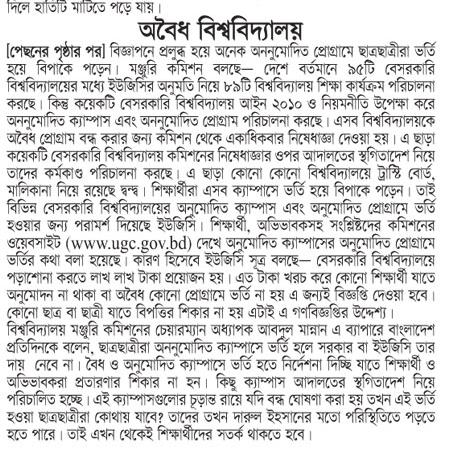 দিলে হাতিটি মাটিতে পড়ে যায়।

অবৈধ বিশ্ববিদ্যালয়

[পেছনের পৃষ্ঠার পর] বিজ্ঞাপনে প্রলুব্ধ হয়ে অনেক অননুমোদিত প্রোগ্রামে ছাত্রছাত্রীরা ভর্তি হয়ে বিপাকে পড়েন। মঞ্জুরি কমিশন বলছে— দেশে বর্তমানে ৯৫টি বেসরকারি বিশ্ববিদ্যালয়ের মধ্যে ইউজিসির অনুমতি নিয়ে ৮৯টি বিশ্ববিদ্যালয় শিক্ষা কার্যক্রম পরিচালনা করছে। কিন্তু কয়েকটি বেসরকারি বিশ্ববিদ্যালয় আইন ২০১০ ও নিয়মনীতি উপেক্ষা করে অননুমোদিত ক্যাম্পাস এবং অননুমোদিত প্রোগ্রাম পরিচালনা করছে। এসব বিশ্ববিদ্যালয়কে অবৈধ প্রোগ্রাম বন্ধ করার জন্য কমিশন থেকে একাধিকবার নিষেধাজ্ঞা দেওয়া হয়। এ ছাড়া কয়েকটি বেসরকারি বিশ্ববিদ্যালয় কমিশনের নিষেধাজ্ঞার ওপর আদালতের স্থগিতাদেশ নিয়ে তাদের কর্মকাণ্ড পরিচালনা করছে। এ ছাড়া কোনো কোনো বিশ্ববিদ্যালয়ে ট্রাস্টি বোর্ড, মালিকানা নিয়ে রয়েছে দ্বন্দ্ব। শিক্ষার্থীরা এসব ক্যাম্পাসে ভর্তি হয়ে বিপাকে পড়েন। তাই বিভিন্ন বেসরকারি বিশ্ববিদ্যালয়ের অনুমোদিত ক্যাম্পাস এবং অনুমোদিত প্রোগ্রামে ভর্তি হওয়ার জন্য পরামর্শ দিয়েছে ইউজিসি। শিক্ষার্থী, অভিভাবকসহ সংশ্লিষ্টদের কমিশনের ওয়েবসাইট (www.ugc.gov.bd) দেখে অনুমোদিত ক্যাম্পাসের অনুমোদিত প্রোগ্রামে ভর্তির কথা বলা হয়েছে। কারণ হিসেবে ইউজিসি সূত্র বলছে— বেসরকারি বিশ্ববিদ্যালয়ে পড়াশোনা করতে লাখ লাখ টাকা প্রয়োজন হয়। এত টাকা খরচ করে কোনো শিক্ষার্থী যাতে অনুমোদন না থাকা বা অবৈধ কোনো প্রোগ্রামে ভর্তি না হয় এ জন্যই বিজ্ঞপ্তি দেওয়া হবে। কোনো ছাত্র বা ছাত্রী যাতে বিপত্তির শিকার না হয় এটাই এ গণবিজ্ঞপ্তির উদ্দেশ্য।
বিশ্ববিদ্যালয় মঞ্জুরি কমিশনের চেয়ারম্যান অধ্যাপক আবদুল মান্নান এ ব্যাপারে বাংলাদেশ প্রতিদিনকে বলেন, ছাত্রছাত্রীরা অননুমোদিত ক্যাম্পাসে ভর্তি হলে সরকার বা ইউজিসি তার দায় নেবে না। বৈধ ও অনুমোদিত ক্যাম্পাসে ভর্তি হতে নির্দেশনা দিচ্ছি যাতে শিক্ষার্থী ও অভিভাবকরা প্রতারণার শিকার না হন। কিছু ক্যাম্পাস আদালতের স্থগিতাদেশ নিয়ে পরিচালিত হচ্ছে। এই ক্যাম্পাসগুলোর চূড়ান্ত রায়ে যদি বন্ধ ঘোষণা করা হয় তখন এই ভর্তি হওয়া ছাত্রছাত্রীরা কোথায় যাবে? তাদের তখন দারুল ইহসানের মতো পরিস্থিতিতে পড়তে হতে পারে। তাই এখন থেকেই শিক্ষার্থীদের সতর্ক থাকতে হবে।